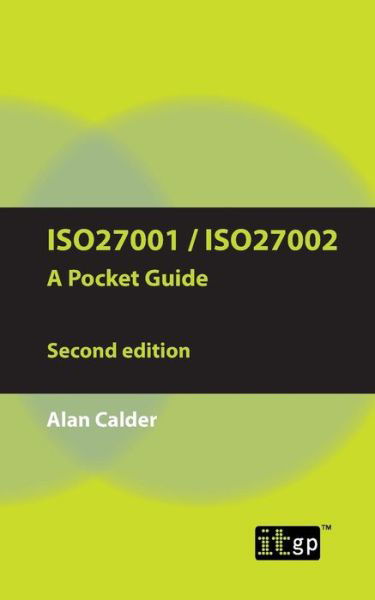 ISO27001 / ISO27002
A Pocket Guide

Second edition

Alan Calder

itgp™